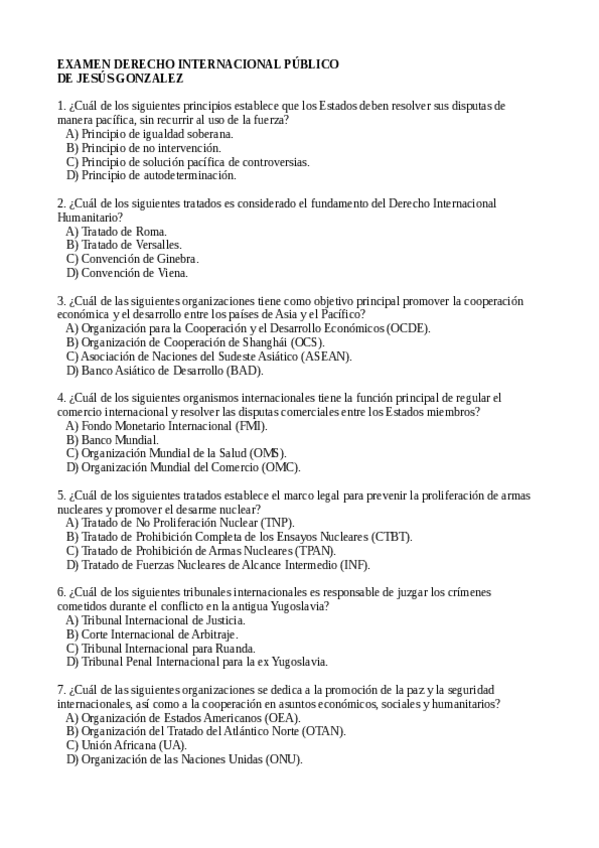 EXAMEN DERECHO INTERNACIONAL PÚBLICO
DE JESÚS GONZALEZ

1. ¿Cuál de los siguientes principios establece que los Estados deben resolver sus disputas de manera pacífica, sin recurrir al uso de la fuerza?
A) Principio de igualdad soberana.
B) Principio de no intervención.
C) Principio de solución pacífica de controversias.
D) Principio de autodeterminación.

2. ¿Cuál de los siguientes tratados es considerado el fundamento del Derecho Internacional Humanitario?
A) Tratado de Roma.
B) Tratado de Versalles.
C) Convención de Ginebra.
D) Convención de Viena.

3. ¿Cuál de las siguientes organizaciones tiene como objetivo principal promover la cooperación económica y el desarrollo entre los países de Asia y el Pacífico?
A) Organización para la Cooperación y el Desarrollo Económicos (OCDE).
B) Organización de Cooperación de Shanghái (OCS).
C) Asociación de Naciones del Sudeste Asiático (ASEAN).
D) Banco Asiático de Desarrollo (BAD).

4. ¿Cuál de los siguientes organismos internacionales tiene la función principal de regular el comercio internacional y resolver las disputas comerciales entre los Estados miembros?
A) Fondo Monetario Internacional (FMI).
B) Banco Mundial.
C) Organización Mundial de la Salud (OMS).
D) Organización Mundial del Comercio (OMC).

5. ¿Cuál de los siguientes tratados establece el marco legal para prevenir la proliferación de armas nucleares y promover el desarme nuclear?
A) Tratado de No Proliferación Nuclear (TNP).
B) Tratado de Prohibición Completa de los Ensayos Nucleares (CTBT).
C) Tratado de Prohibición de Armas Nucleares (TPAN).
D) Tratado de Fuerzas Nucleares de Alcance Intermedio (INF).

6. ¿Cuál de los siguientes tribunales internacionales es responsable de juzgar los crímenes cometidos durante el conflicto en la antigua Yugoslavia?
A) Tribunal Internacional de Justicia.
B) Corte Internacional de Arbitraje.
C) Tribunal Internacional para Ruanda.
D) Tribunal Penal Internacional para la ex Yugoslavia.

7. ¿Cuál de las siguientes organizaciones se dedica a la promoción de la paz y la seguridad internacionales, así como a la cooperación en asuntos económicos, sociales y humanitarios?
A) Organización de Estados Americanos (OEA).
B) Organización del Tratado del Atlántico Norte (OTAN).
C) Unión Africana (UA).
D) Organización de las Naciones Unidas (ONU).